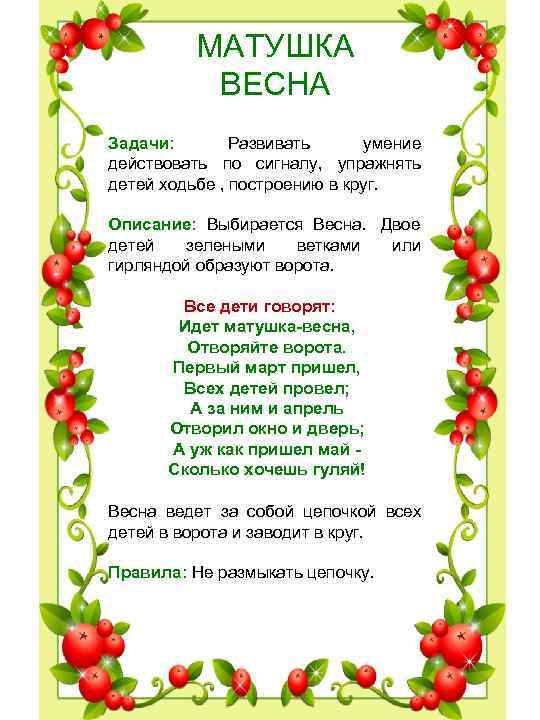 МАТУШКА ВЕСНА

Задачи: Развивать умение действовать по сигналу, упражнять детей ходьбе , построению в круг.

Описание: Выбирается Весна. Двое детей зелеными ветками или гирляндой образуют ворота.

Все дети говорят:
Идет матушка-весна,
Отворяйте ворота.
Первый март пришел,
Всех детей провел;
А за ним и апрель
Отворил окно и дверь;
А уж как пришел май -
Сколько хочешь гуляй!

Весна ведет за собой цепочкой всех детей в ворота и заводит в круг.

Правила: Не размыкать цепочку.